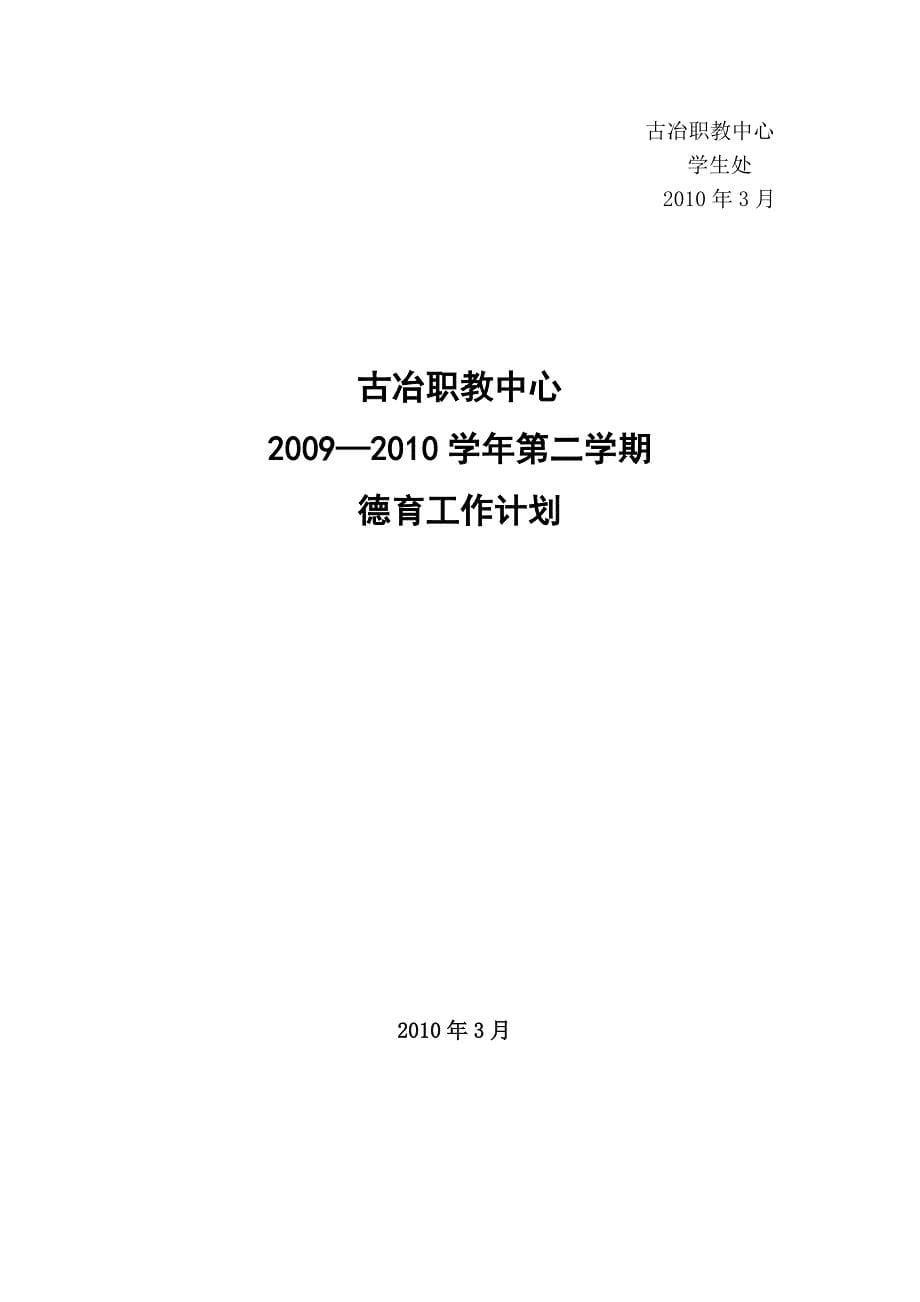 古冶职教中心
学生处
2010 年 3 月

古冶职教中心
2009—2010 学年第二学期
德育工作计划

2010 年 3 月